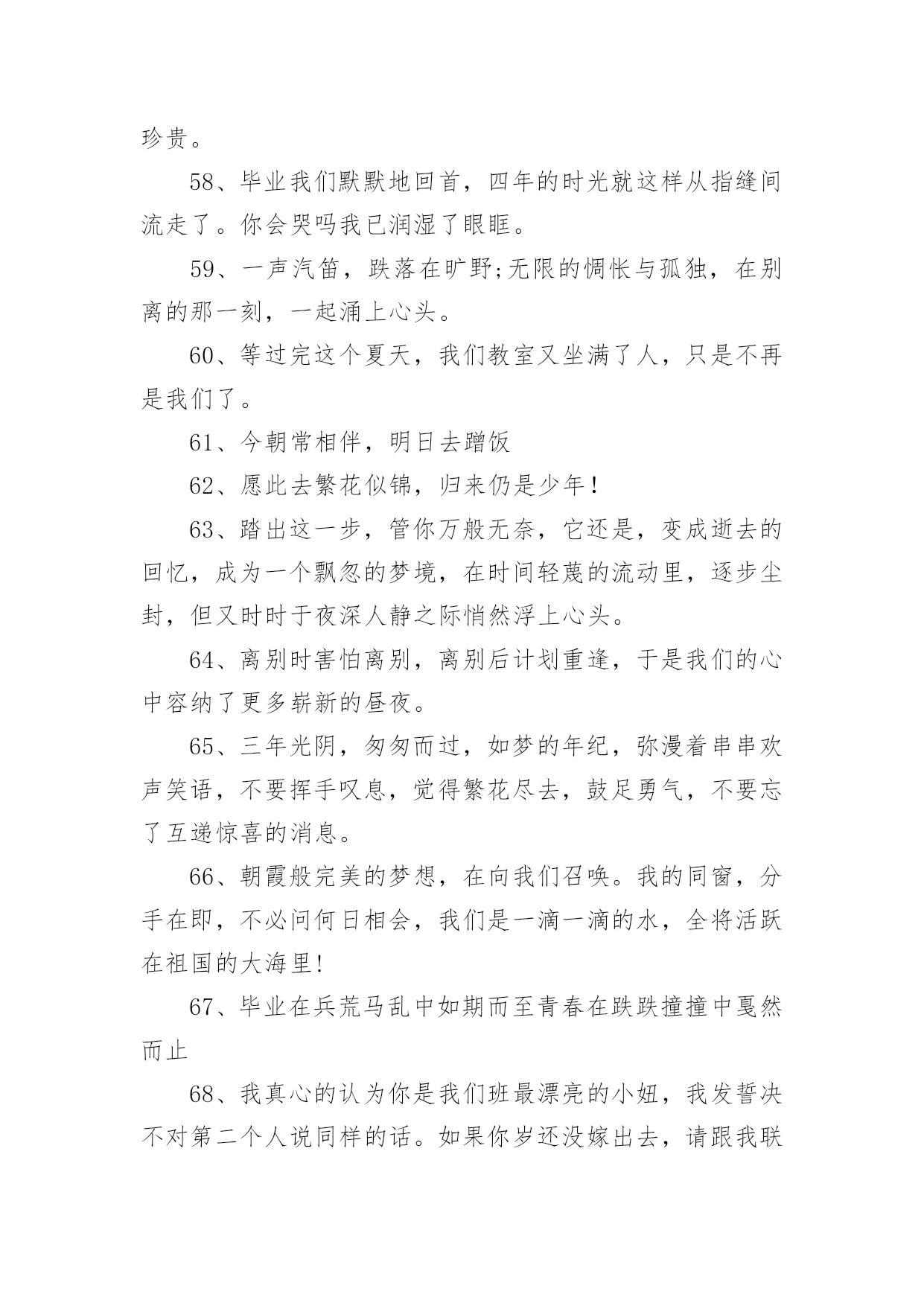 珍贵。

58、毕业我们默默地回首，四年的时光就这样从指缝间流走了。你会哭吗我已润湿了眼眶。

59、一声汽笛，跌落在旷野;无限的惆怅与孤独，在别离的那一刻，一起涌上心头。

60、等过完这个夏天，我们教室又坐满了人，只是不再是我们了。

61、今朝常相伴，明日去蹭饭

62、愿此去繁花似锦，归来仍是少年！

63、踏出这一步，管你万般无奈，它还是，变成逝去的回忆，成为一个飘忽的梦境，在时间轻蔑的流动里，逐步尘封，但又时时于夜深人静之际悄然浮上心头。

64、离别时害怕离别，离别后计划重逢，于是我们的心中容纳了更多崭新的昼夜。

65、三年光阴，匆匆而过，如梦的年纪，弥漫着串串欢声笑语，不要挥手叹息，觉得繁花尽去，鼓足勇气，不要忘了互递惊喜的消息。

66、朝霞般完美的梦想，在向我们召唤。我的同窗，分手在即，不必问何日相会，我们是一滴一滴的水，全将活跃在祖国的大海里!

67、毕业在兵荒马乱中如期而至青春在跌跌撞撞中戛然而止

68、我真心的认为你是我们班最漂亮的小妞，我发誓决不对第二个人说同样的话。如果你岁还没嫁出去，请跟我联